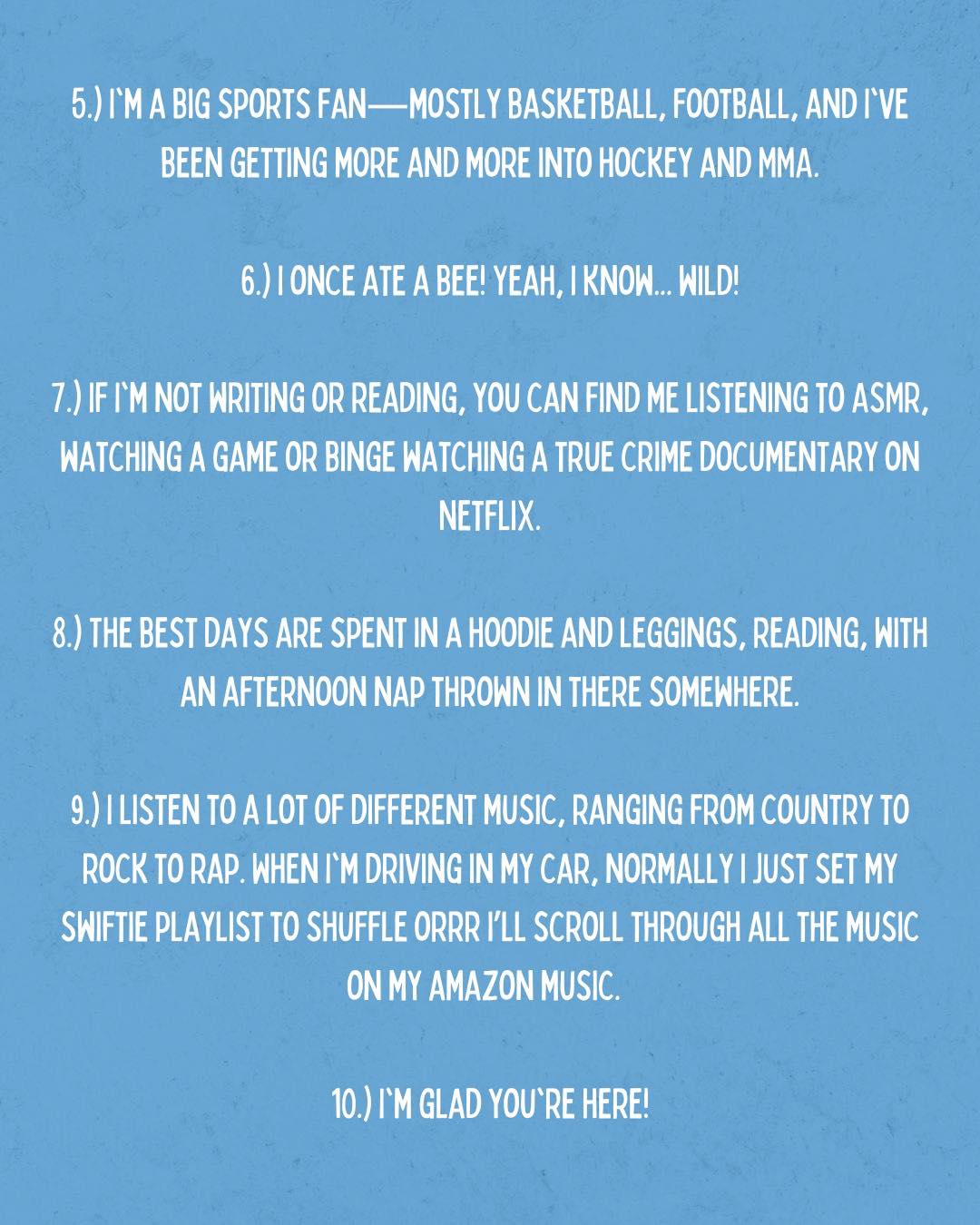 5.) I'M A BIG SPORTS FAN—MOSTLY BASKETBALL, FOOTBALL, AND I'VE BEEN GETTING MORE AND MORE INTO HOCKEY AND MMA.

6.) I ONCE ATE A BEE! YEAH, I KNOW... WILD!

7.) IF I'M NOT WRITING OR READING, YOU CAN FIND ME LISTENING TO ASMR, WATCHING A GAME OR BINGE WATCHING A TRUE CRIME DOCUMENTARY ON NETFLIX.

8.) THE BEST DAYS ARE SPENT IN A HOODIE AND LEGGINGS, READING, WITH AN AFTERNOON NAP THROWN IN THERE SOMEWHERE.

9.) I LISTEN TO A LOT OF DIFFERENT MUSIC, RANGING FROM COUNTRY TO ROCK TO RAP. WHEN I'M DRIVING IN MY CAR, NORMALLY I JUST SET MY SWIFTIE PLAYLIST TO SHUFFLE ORRR I'LL SCROLL THROUGH ALL THE MUSIC ON MY AMAZON MUSIC.

10.) I'M GLAD YOU'RE HERE!